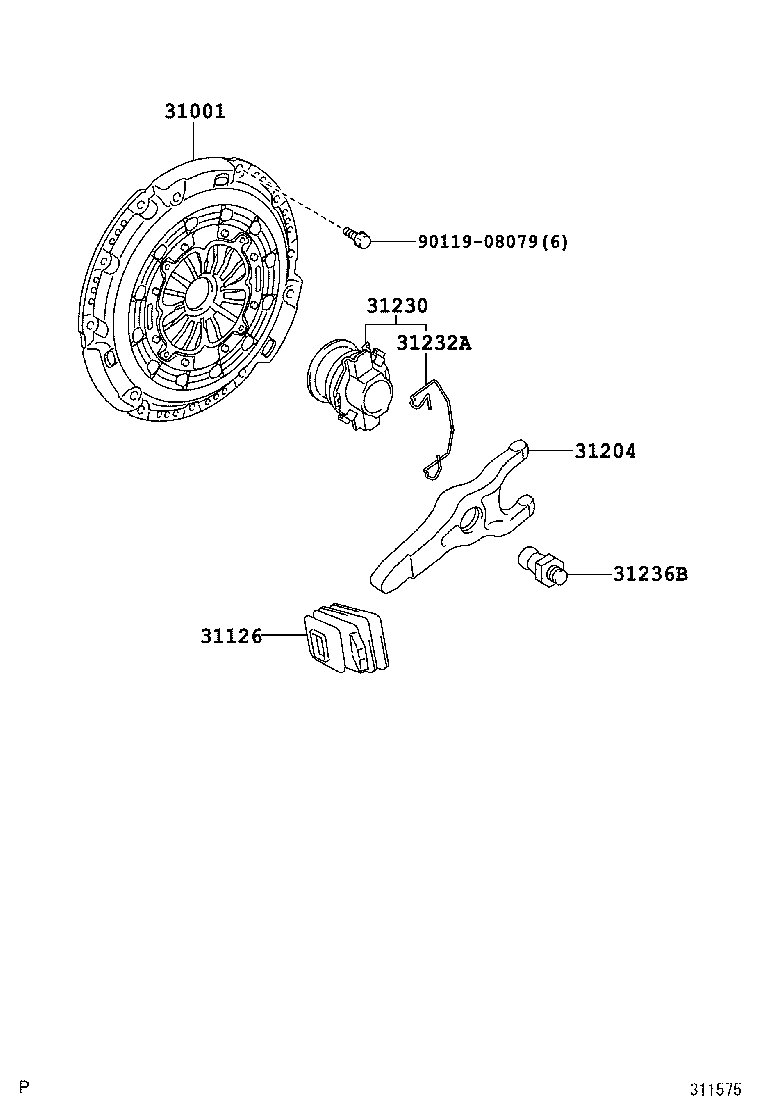 31001

90119-08079(6)

31230

31232A

31204

31236B

31126

P

311575